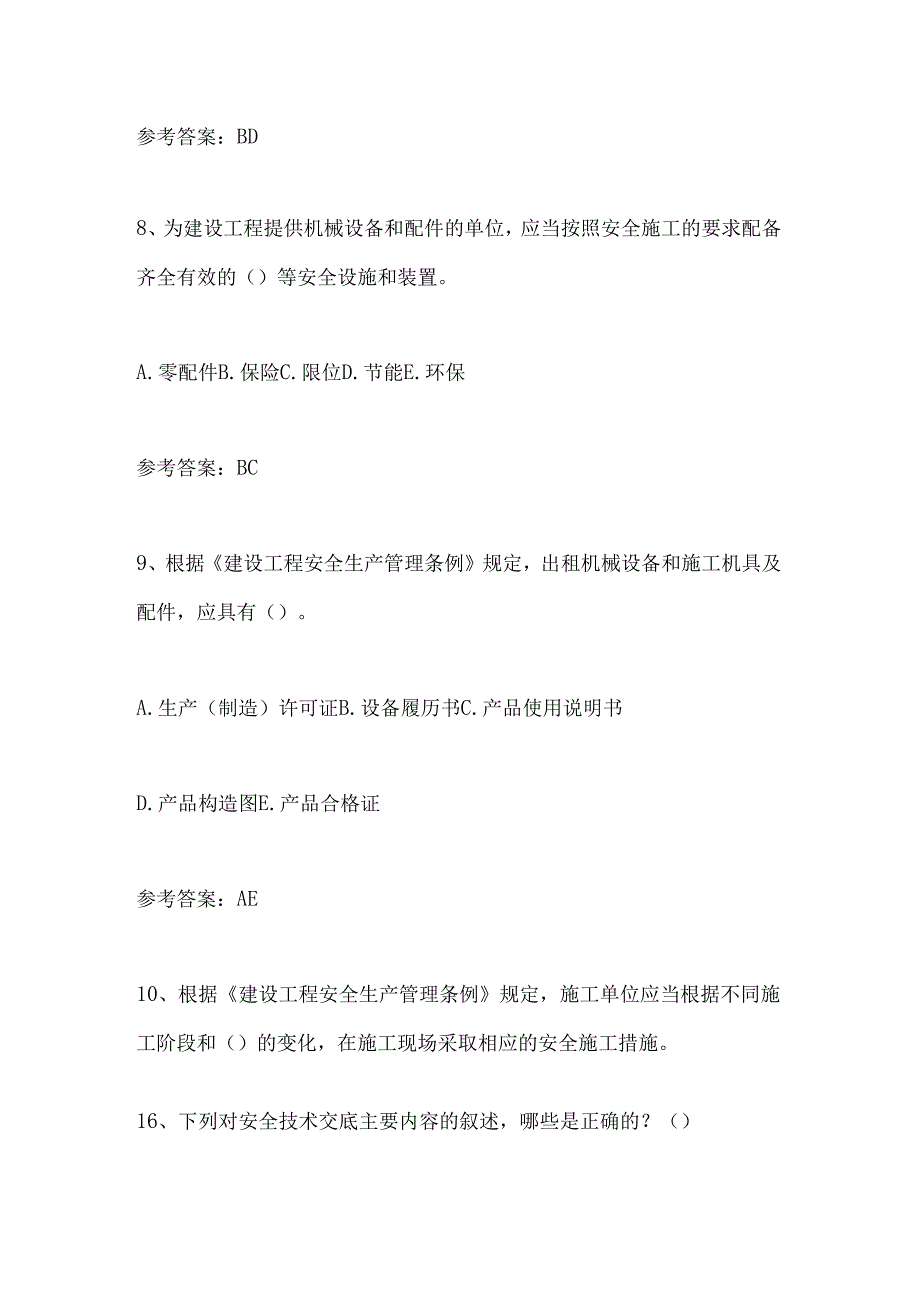 参考答案：BD

8、为建设工程提供机械设备和配件的单位，应当按照安全施工的要求配备齐全有效的（）等安全设施和装置。

A.零配件B.保险C.限位D.节能E.环保

参考答案：BC

9、根据《建设工程安全生产管理条例》规定，出租机械设备和施工机具及配件，应具有（）。

A.生产（制造）许可证B.设备履历书C.产品使用说明书

D.产品构造图E.产品合格证

参考答案：AE

10、根据《建设工程安全生产管理条例》规定，施工单位应当根据不同施工阶段和（）的变化，在施工现场采取相应的安全施工措施。

16、下列对安全技术交底主要内容的叙述，哪些是正确的？（）